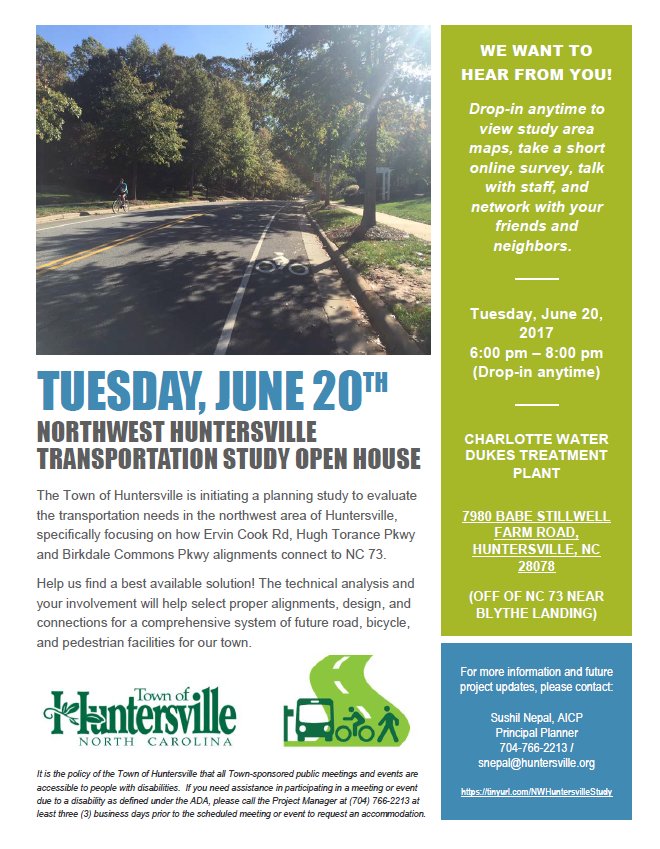 TUESDAY, JUNE 20TH

NORTHWEST HUNTERSVILLE TRANSPORTATION STUDY OPEN HOUSE

The Town of Huntersville is initiating a planning study to evaluate the transportation needs in the northwest area of Huntersville, specifically focusing on how Ervin Cook Rd, Hugh Torance Pkwy and Birkdale Commons Pkwy alignments connect to NC 73.

Help us find a best available solution! The technical analysis and your involvement will help select proper alignments, design, and connections for a comprehensive system of future road, bicycle, and pedestrian facilities for our town.

Town of Huntersville NORTH CAROLINA

It is the policy of the Town of Huntersville that all Town-sponsored public meetings and events are accessible to people with disabilities. If you need assistance in participating in a meeting or event due to a disability as defined under the ADA, please call the Project Manager at (704) 766-2213 at least three (3) business days prior to the scheduled meeting or event to request an accommodation.

WE WANT TO HEAR FROM YOU!

Drop-in anytime to view study area maps, take a short online survey, talk with staff, and network with your friends and neighbors.

Tuesday, June 20, 2017
6:00 pm – 8:00 pm
(Drop-in anytime)

CHARLOTTE WATER DUKES TREATMENT PLANT

7980 BABE STILLWELL FARM ROAD, HUNTERSVILLE, NC 28078

(OFF OF NC 73 NEAR BLYTHE LANDING)

For more information and future project updates, please contact:

Sushil Nepal, AICP
Principal Planner
704-766-2213 /
snepal@huntersville.org

https://tinyurl.com/NWHuntersvilleStudy